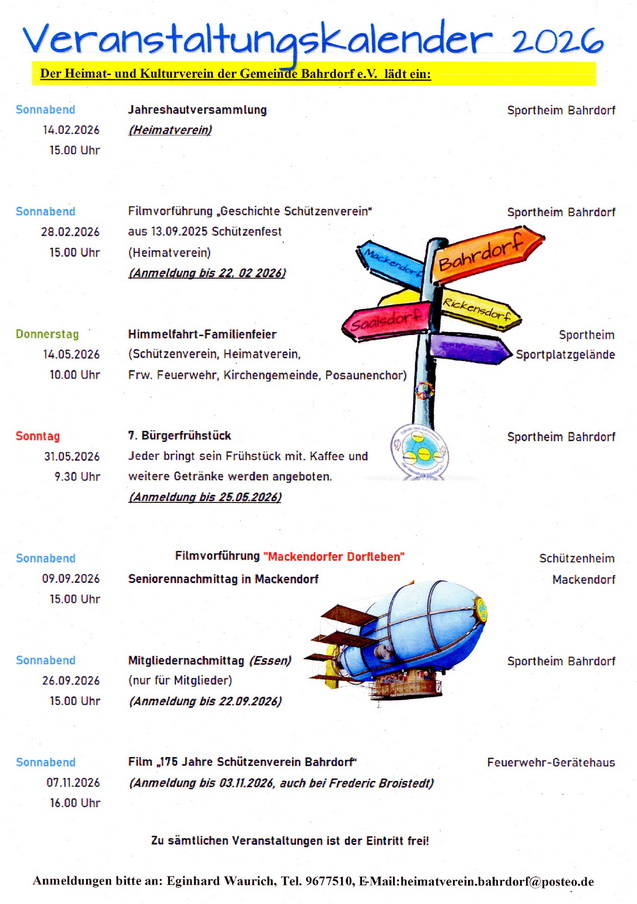 Veranstaltungskalender 2026

Der Heimat- und Kulturverein der Gemeinde Bahrdorf e.V. lädt ein:

Sonnabend
14.02.2026
15.00 Uhr

Jahreshautversammlung
(Heimatverein)

Sportheim Bahrdorf

Sonnabend
28.02.2026
15.00 Uhr

Filmvorführung „Geschichte Schützenverein"
aus 13.09.2025 Schützenfest
(Heimatverein)
(Anmeldung bis 22. 02 2026)

Sportheim Bahrdorf

Mackendorf
Bahrdorf
Rickensdorf
Saalsdorf

Donnerstag
14.05.2026
10.00 Uhr

Himmelfahrt-Familienfeier
(Schützenverein, Heimatverein,
Frw. Feuerwehr, Kirchengemeinde, Posaunenchor)

Sportheim
Sportplatzgelände

Sonntag
31.05.2026
9.30 Uhr

7. Bürgerfrühstück
Jeder bringt sein Frühstück mit. Kaffee und weitere Getränke werden angeboten.
(Anmeldung bis 25.05.2026)

Sportheim Bahrdorf

Sonnabend
09.09.2026
15.00 Uhr

Filmvorführung "Mackendorfer Dorfleben"
Seniorennachmittag in Mackendorf

Schützenheim
Mackendorf

Sonnabend
26.09.2026
15.00 Uhr

Mitgliedernachmittag (Essen)
(nur für Mitglieder)
(Anmeldung bis 22.09.2026)

Sportheim Bahrdorf

Sonnabend
07.11.2026
16.00 Uhr

Film „175 Jahre Schützenverein Bahrdorf"
(Anmeldung bis 03.11.2026, auch bei Frederic Broistedt)

Feuerwehr-Gerätehaus

Zu sämtlichen Veranstaltungen ist der Eintritt frei!

Anmeldungen bitte an: Eginhard Waurich, Tel. 9677510, E-Mail:heimatverein.bahrdorf@posteo.de